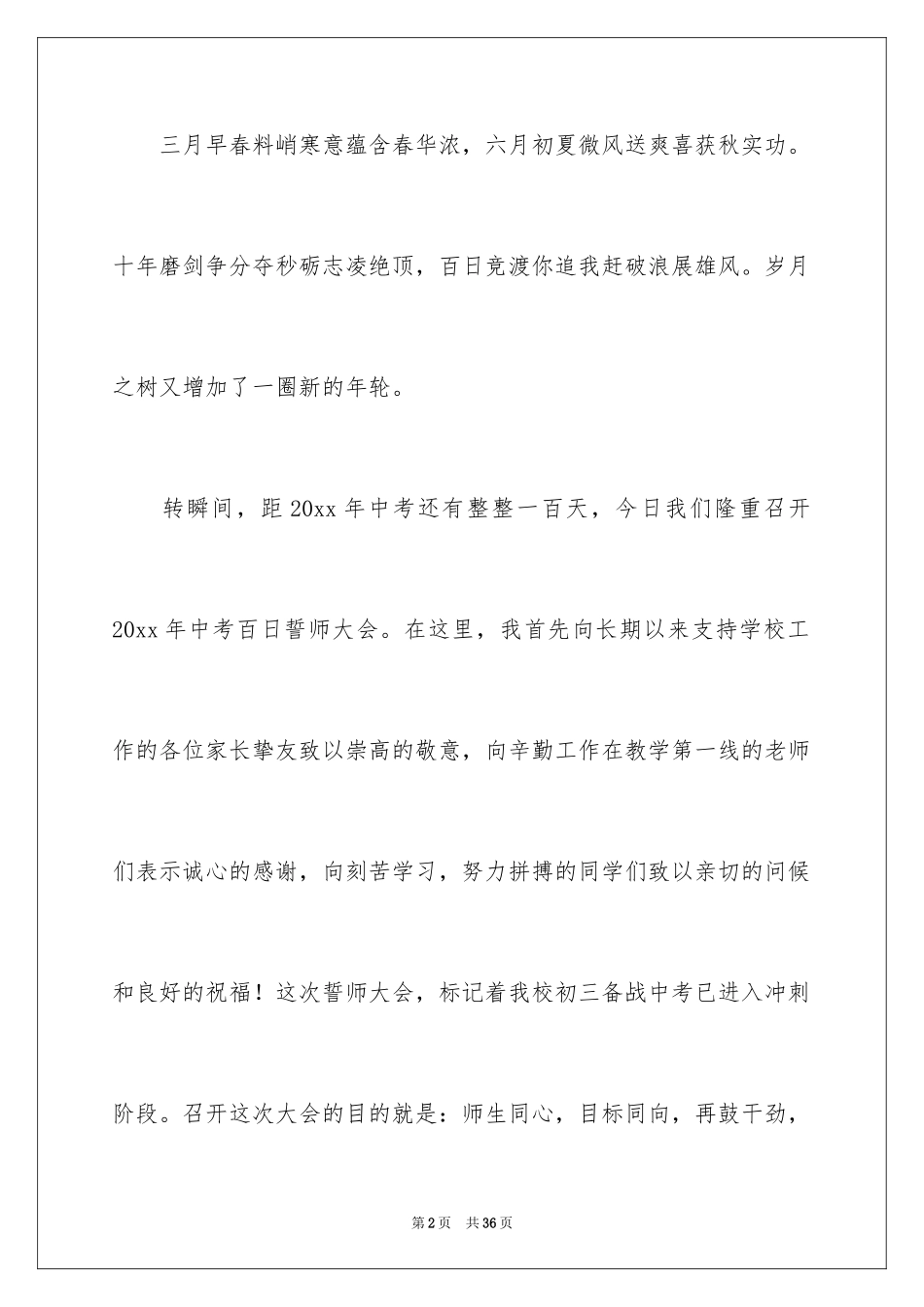 三月早春料峭寒意蕴含春华浓，六月初夏微风送爽喜获秋实功。十年磨剑争分夺秒砺志凌绝顶，百日竞渡你追我赶破浪展雄风。岁月之树又增加了一圈新的年轮。

转瞬间，距20xx年中考还有整整一百天，今日我们隆重召开20xx年中考百日誓师大会。在这里，我首先向长期以来支持学校工作的各位家长挚友致以崇高的敬意，向辛勤工作在教学第一线的老师们表示诚心的感谢，向刻苦学习，努力拼搏的同学们致以亲切的问候和良好的祝福！这次誓师大会，标记着我校初三备战中考已进入冲刺阶段。召开这次大会的目的就是：师生同心，目标同向，再鼓干劲，

第2页 共36页